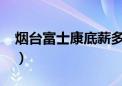 烟台富士康底薪多
）